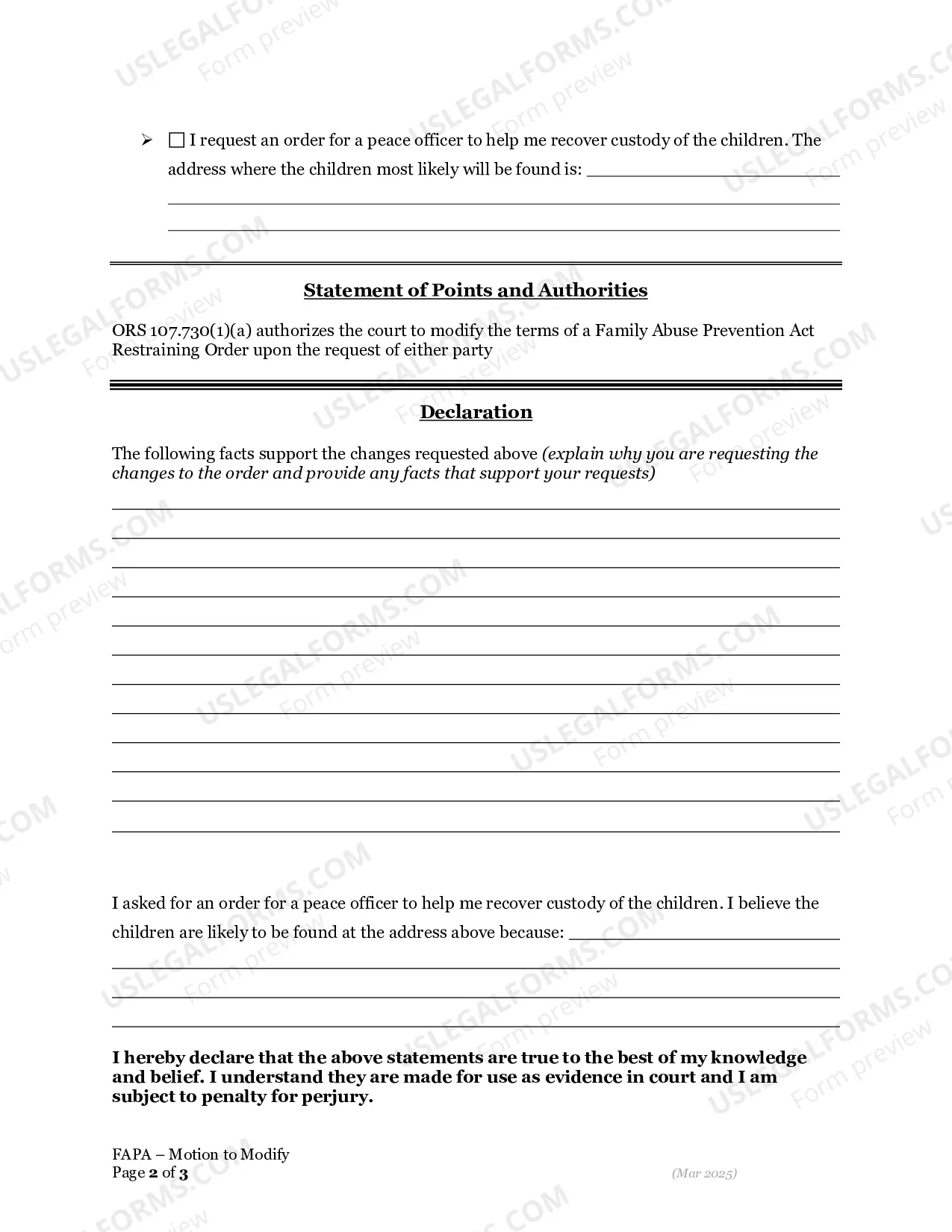 ➢ ☐ I request an order for a peace officer to help me recover custody of the children. The address where the children most likely will be found is: ____

____

____

Statement of Points and Authorities

ORS 107.730(1)(a) authorizes the court to modify the terms of a Family Abuse Prevention Act Restraining Order upon the request of either party

Declaration

The following facts support the changes requested above (explain why you are requesting the changes to the order and provide any facts that support your requests)

____

____

____

____

____

____

____

____

____

____

____

____

I asked for an order for a peace officer to help me recover custody of the children. I believe the children are likely to be found at the address above because: ____

____

____

____

I hereby declare that the above statements are true to the best of my knowledge and belief. I understand they are made for use as evidence in court and I am subject to penalty for perjury.

FAPA – Motion to Modify
Page 2 of 3
(Mar 2025)

USLEGALFORMS.COM
Form preview